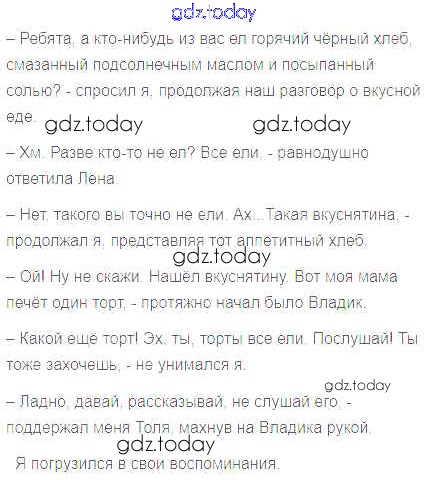 – Ребята, а кто-нибудь из вас ел горячий чёрный хлеб, смазанный подсолнечным маслом и посыпанный солью? - спросил я, продолжая наш разговор о вкусной еде.

– Хм. Разве кто-то не ел? Все ели, - равнодушно ответила Лена.

– Нет, такого вы точно не ели. Ах...Такая вкуснятина, - продолжал я, представляя тот аппетитный хлеб.

– Ой! Ну не скажи. Нашёл вкуснятину. Вот моя мама печёт один торт, - протяжно начал было Владик.

– Какой ещё торт! Эх, ты, торты все ели. Послушай! Ты тоже захочешь, - не унимался я.

– Ладно, давай, рассказывай, не слушай его, - поддержал меня Толя, махнув на Владика рукой.

Я погрузился в свои воспоминания.

gdz.today